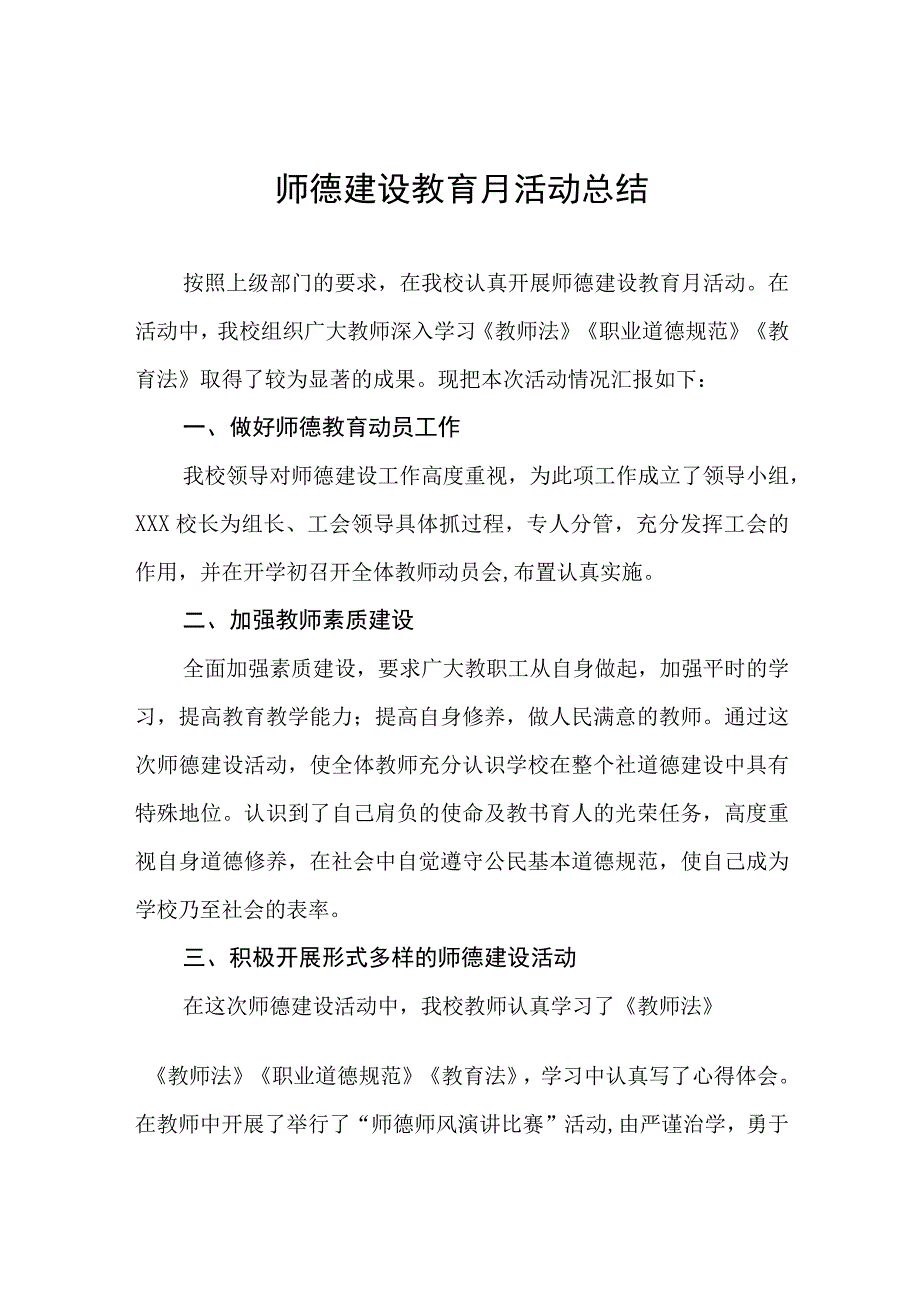 师德建设教育月活动总结

按照上级部门的要求，在我校认真开展师德建设教育月活动。在活动中，我校组织广大教师深入学习《教师法》《职业道德规范》《教育法》取得了较为显著的成果。现把本次活动情况汇报如下：

一、做好师德教育动员工作

我校领导对师德建设工作高度重视，为此项工作成立了领导小组，XXX校长为组长、工会领导具体抓过程，专人分管，充分发挥工会的作用，并在开学初召开全体教师动员会，布置认真实施。

二、加强教师素质建设

全面加强素质建设，要求广大教职工从自身做起，加强平时的学习，提高教育教学能力；提高自身修养，做人民满意的教师。通过这次师德建设活动，使全体教师充分认识学校在整个社道德建设中具有特殊地位。认识到了自己肩负的使命及教书育人的光荣任务，高度重视自身道德修养，在社会中自觉遵守公民基本道德规范，使自己成为学校乃至社会的表率。

三、积极开展形式多样的师德建设活动

在这次师德建设活动中，我校教师认真学习了《教师法》

《教师法》《职业道德规范》《教育法》，学习中认真写了心得体会。在教师中开展了举行了“师德师风演讲比赛”活动,由严谨治学，勇于